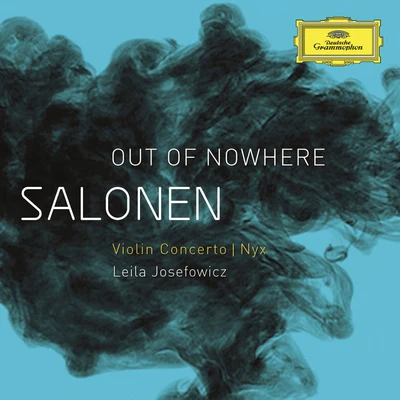 Deutsche Grammophon

OUT OF NOWHERE

SALONEN

Violin Concerto | Nyx

Leila Josefowicz